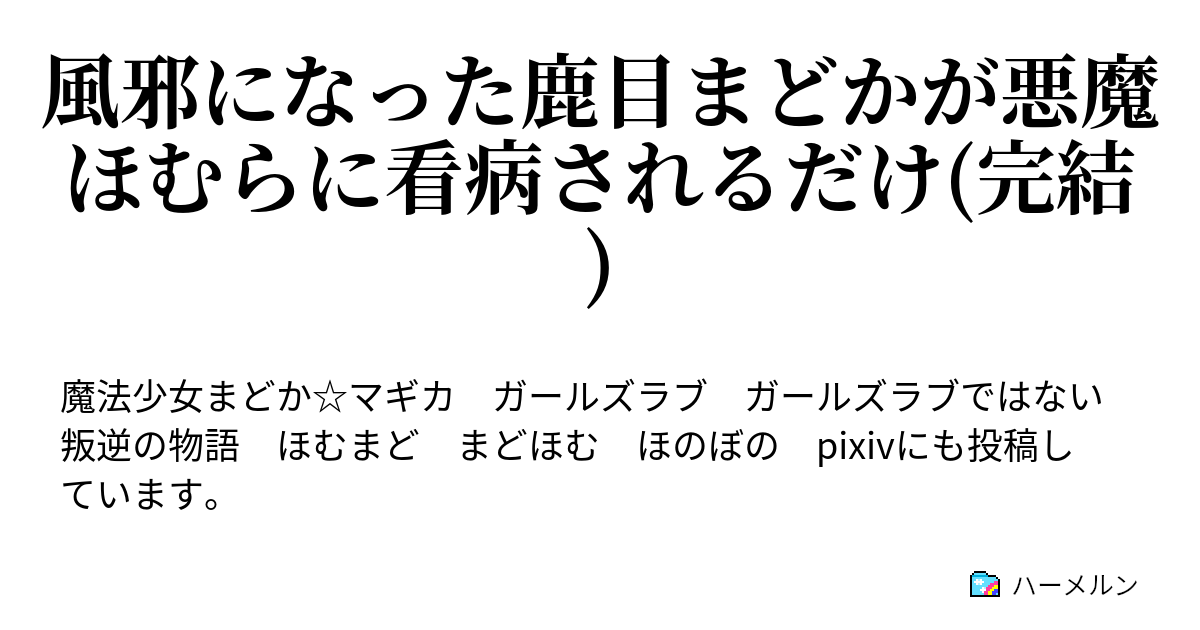 風邪になった鹿目まどかが悪魔ほむらに看病されるだけ(完結)

魔法少女まどか☆マギカ　ガールズラブ　ガールズラブではない　叛逆の物語　ほむまど　まどほむ　ほのぼの　pixivにも投稿しています。

ハーメルン